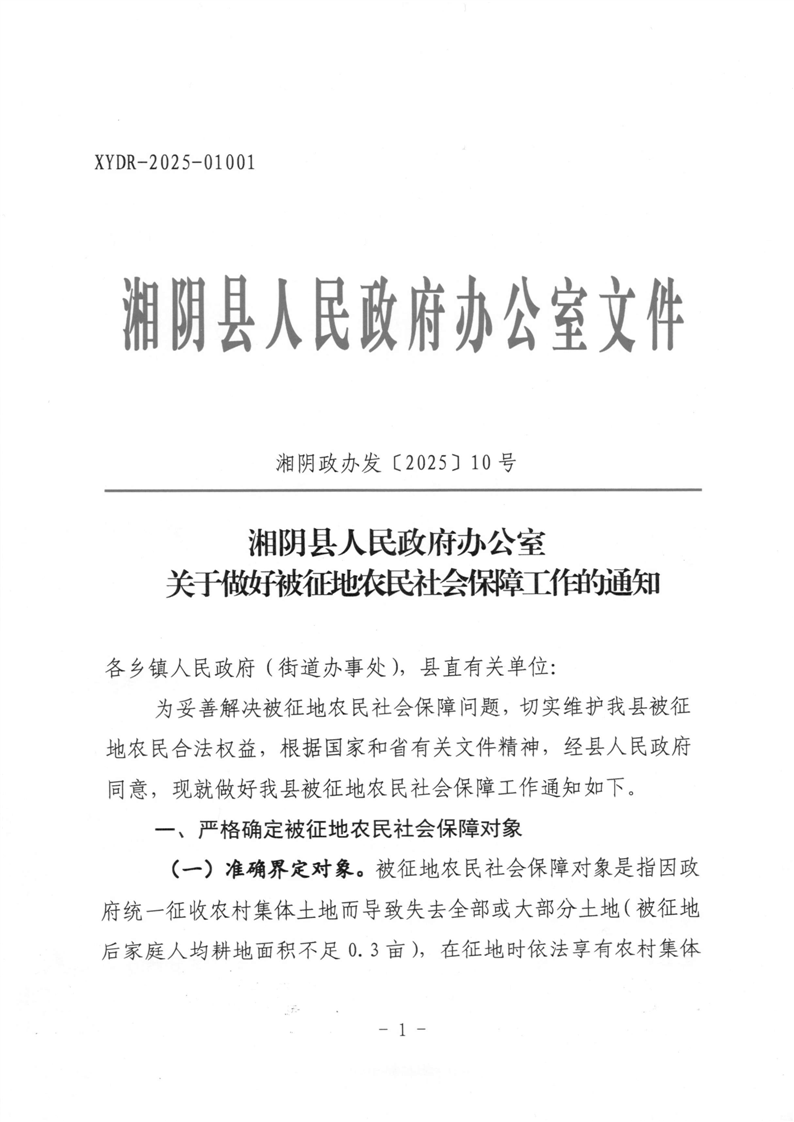 XYDR-2025-01001

湘阴县人民政府办公室文件

湘阴政办发〔2025〕10号

湘阴县人民政府办公室
关于做好被征地农民社会保障工作的通知

各乡镇人民政府（街道办事处），县直有关单位：

为妥善解决被征地农民社会保障问题，切实维护我县被征地农民合法权益，根据国家和省有关文件精神，经县人民政府同意，现就做好我县被征地农民社会保障工作通知如下。

一、严格确定被征地农民社会保障对象

（一）准确界定对象。被征地农民社会保障对象是指因政府统一征收农村集体土地而导致失去全部或大部分土地（被征地后家庭人均耕地面积不足0.3亩），在征地时依法享有农村集体

－1－